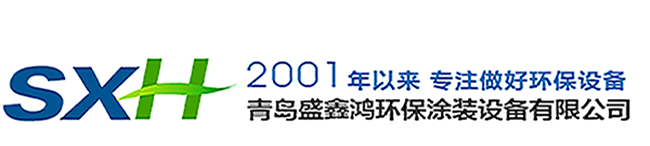 SXH

2001 年以来 专注做好环保设备
青岛盛鑫鸿环保涂装设备有限公司